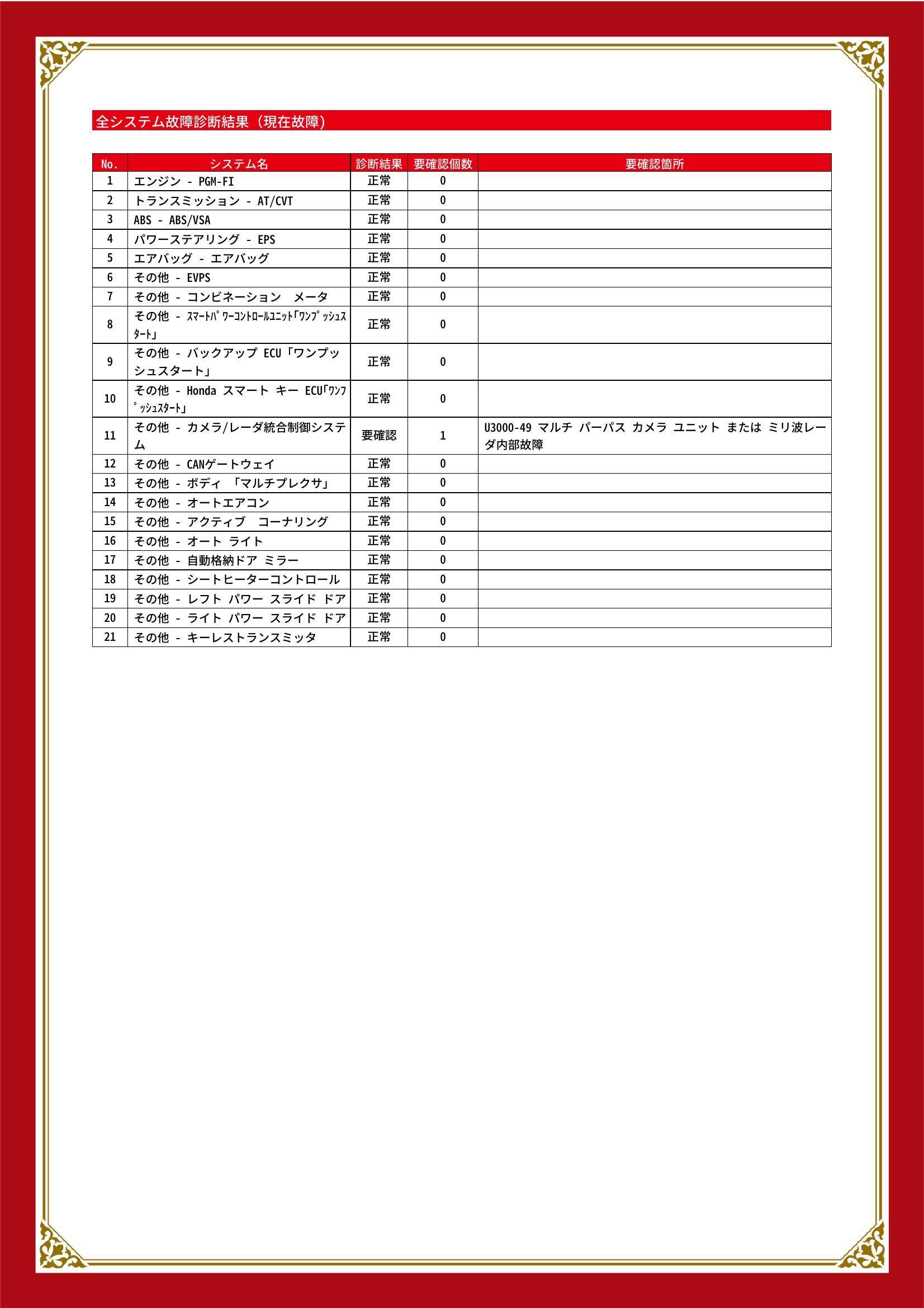 全システム故障診断結果（現在故障）

| No. | システム名 | 診断結果 | 要確認個数 | 要確認箇所 |
|---|---|---|---|---|
| 1 | エンジン - PGM-FI | 正常 | 0 | |
| 2 | トランスミッション - AT/CVT | 正常 | 0 | |
| 3 | ABS - ABS/VSA | 正常 | 0 | |
| 4 | パワーステアリング - EPS | 正常 | 0 | |
| 5 | エアバッグ - エアバッグ | 正常 | 0 | |
| 6 | その他 - EVPS | 正常 | 0 | |
| 7 | その他 - コンビネーション　メータ | 正常 | 0 | |
| 8 | その他 - ｽﾏｰﾄﾊﾟﾜｰｺﾝﾄﾛｰﾙﾕﾆｯﾄ｢ﾜﾝﾌﾟｯｼｭｽﾀｰﾄ｣ | 正常 | 0 | |
| 9 | その他 - バックアップ ECU「ワンプッシュスタート」 | 正常 | 0 | |
| 10 | その他 - Honda スマート キー ECU｢ﾜﾝﾌﾟｯｼｭｽﾀｰﾄ｣ | 正常 | 0 | |
| 11 | その他 - カメラ/レーダ統合制御システム | 要確認 | 1 | U3000-49 マルチ パーパス カメラ ユニット または ミリ波レーダ内部故障 |
| 12 | その他 - CANゲートウェイ | 正常 | 0 | |
| 13 | その他 - ボディ 「マルチプレクサ」 | 正常 | 0 | |
| 14 | その他 - オートエアコン | 正常 | 0 | |
| 15 | その他 - アクティブ　コーナリング | 正常 | 0 | |
| 16 | その他 - オート ライト | 正常 | 0 | |
| 17 | その他 - 自動格納ドア ミラー | 正常 | 0 | |
| 18 | その他 - シートヒーターコントロール | 正常 | 0 | |
| 19 | その他 - レフト パワー スライド ドア | 正常 | 0 | |
| 20 | その他 - ライト パワー スライド ドア | 正常 | 0 | |
| 21 | その他 - キーレストランスミッタ | 正常 | 0 | |